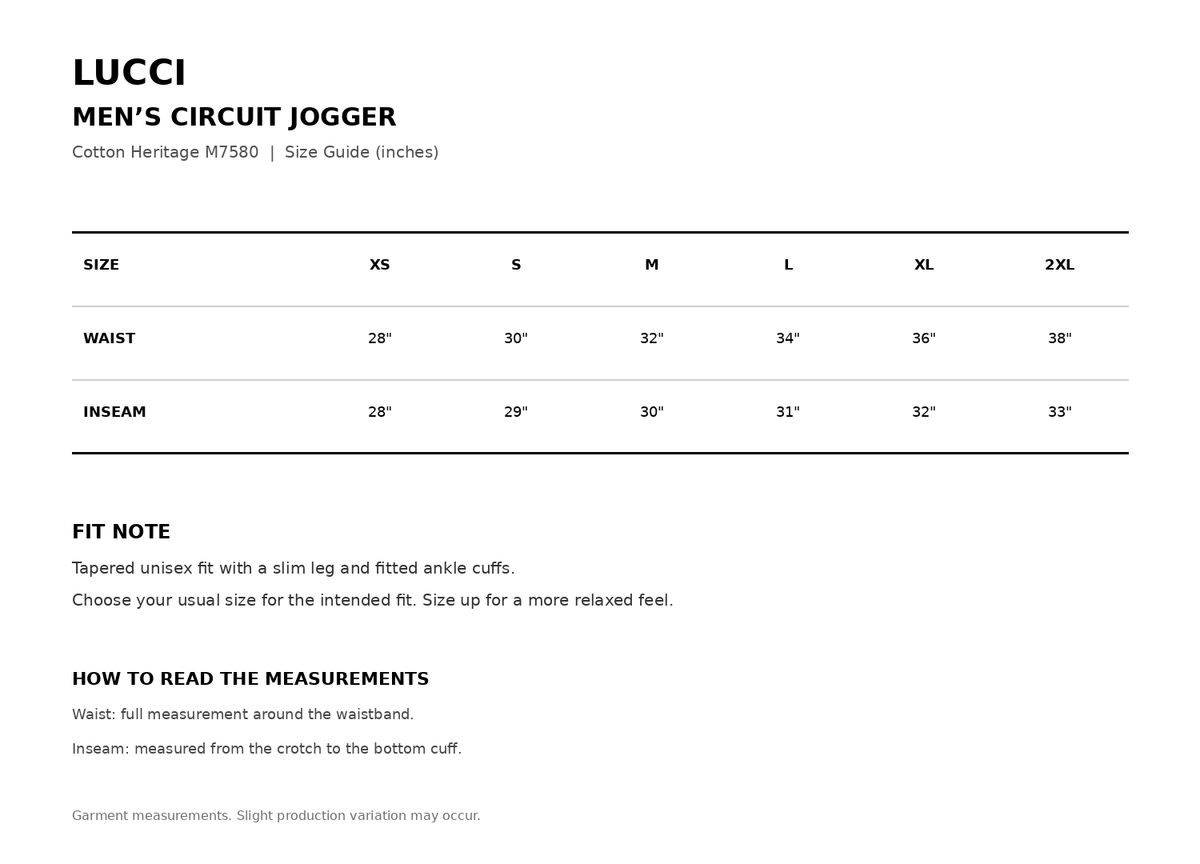 LUCCI

MEN'S CIRCUIT JOGGER

Cotton Heritage M7580 | Size Guide (inches)

| SIZE | XS | S | M | L | XL | 2XL |
|---|---|---|---|---|---|---|
| WAIST | 28" | 30" | 32" | 34" | 36" | 38" |
| INSEAM | 28" | 29" | 30" | 31" | 32" | 33" |

FIT NOTE

Tapered unisex fit with a slim leg and fitted ankle cuffs.

Choose your usual size for the intended fit. Size up for a more relaxed feel.

HOW TO READ THE MEASUREMENTS

Waist: full measurement around the waistband.

Inseam: measured from the crotch to the bottom cuff.

Garment measurements. Slight production variation may occur.